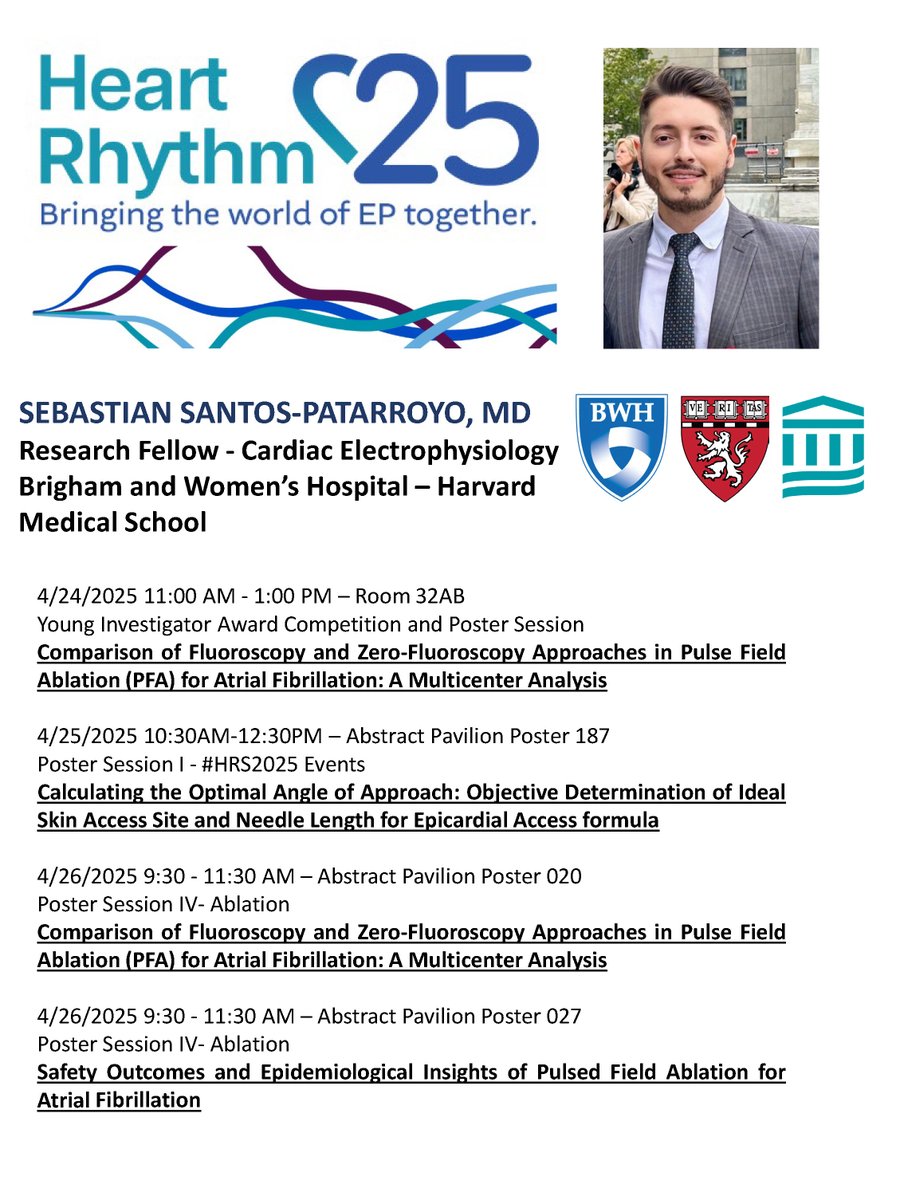 Heart Rhythm 25
Bringing the world of EP together.

SEBASTIAN SANTOS-PATARROYO, MD
Research Fellow - Cardiac Electrophysiology
Brigham and Women's Hospital – Harvard Medical School

BWH

VE RI TAS

4/24/2025 11:00 AM - 1:00 PM – Room 32AB
Young Investigator Award Competition and Poster Session
Comparison of Fluoroscopy and Zero-Fluoroscopy Approaches in Pulse Field Ablation (PFA) for Atrial Fibrillation: A Multicenter Analysis

4/25/2025 10:30AM-12:30PM – Abstract Pavilion Poster 187
Poster Session I - #HRS2025 Events
Calculating the Optimal Angle of Approach: Objective Determination of Ideal Skin Access Site and Needle Length for Epicardial Access formula

4/26/2025 9:30 - 11:30 AM – Abstract Pavilion Poster 020
Poster Session IV- Ablation
Comparison of Fluoroscopy and Zero-Fluoroscopy Approaches in Pulse Field Ablation (PFA) for Atrial Fibrillation: A Multicenter Analysis

4/26/2025 9:30 - 11:30 AM – Abstract Pavilion Poster 027
Poster Session IV- Ablation
Safety Outcomes and Epidemiological Insights of Pulsed Field Ablation for Atrial Fibrillation